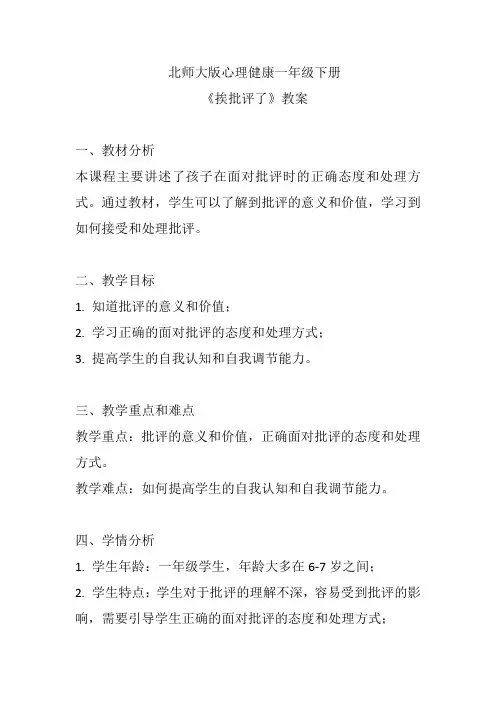 北师大版心理健康一年级下册
《挨批评了》教案

一、教材分析
本课程主要讲述了孩子在面对批评时的正确态度和处理方式。通过教材，学生可以了解到批评的意义和价值，学习到如何接受和处理批评。

二、教学目标
1. 知道批评的意义和价值；
2. 学习正确的面对批评的态度和处理方式；
3. 提高学生的自我认知和自我调节能力。

三、教学重点和难点
教学重点：批评的意义和价值，正确面对批评的态度和处理方式。
教学难点：如何提高学生的自我认知和自我调节能力。

四、学情分析
1. 学生年龄：一年级学生，年龄大多在 6-7 岁之间；
2. 学生特点：学生对于批评的理解不深，容易受到批评的影响，需要引导学生正确的面对批评的态度和处理方式；